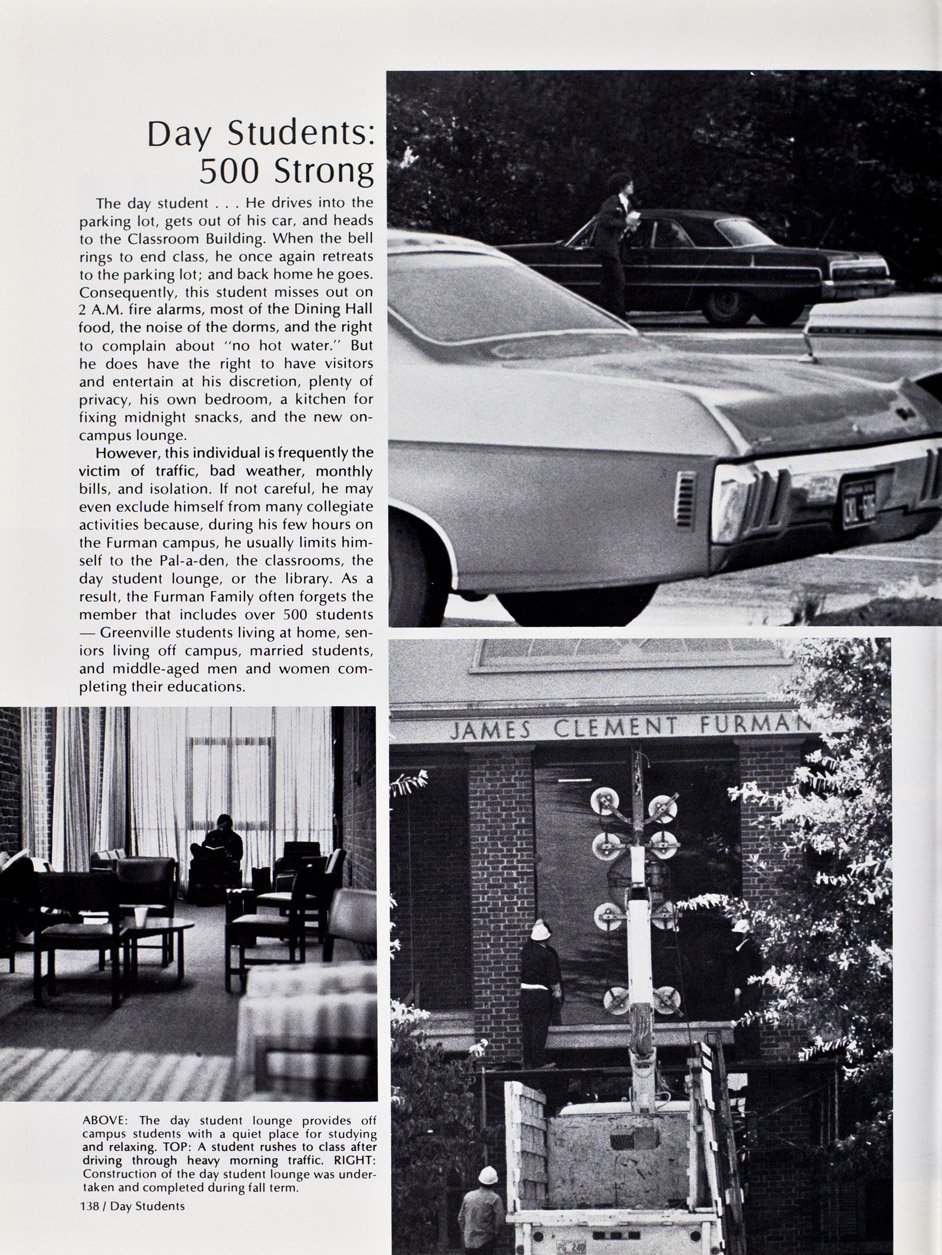 Day Students: 500 Strong

The day student . . . He drives into the parking lot, gets out of his car, and heads to the Classroom Building. When the bell rings to end class, he once again retreats to the parking lot; and back home he goes. Consequently, this student misses out on 2 A.M. fire alarms, most of the Dining Hall food, the noise of the dorms, and the right to complain about "no hot water." But he does have the right to have visitors and entertain at his discretion, plenty of privacy, his own bedroom, a kitchen for fixing midnight snacks, and the new on-campus lounge.

However, this individual is frequently the victim of traffic, bad weather, monthly bills, and isolation. If not careful, he may even exclude himself from many collegiate activities because, during his few hours on the Furman campus, he usually limits himself to the Pal-a-den, the classrooms, the day student lounge, or the library. As a result, the Furman Family often forgets the member that includes over 500 students — Greenville students living at home, seniors living off campus, married students, and middle-aged men and women completing their educations.

JAMES CLEMENT FURMAN

ABOVE: The day student lounge provides off campus students with a quiet place for studying and relaxing. TOP: A student rushes to class after driving through heavy morning traffic. RIGHT: Construction of the day student lounge was undertaken and completed during fall term.

138 / Day Students